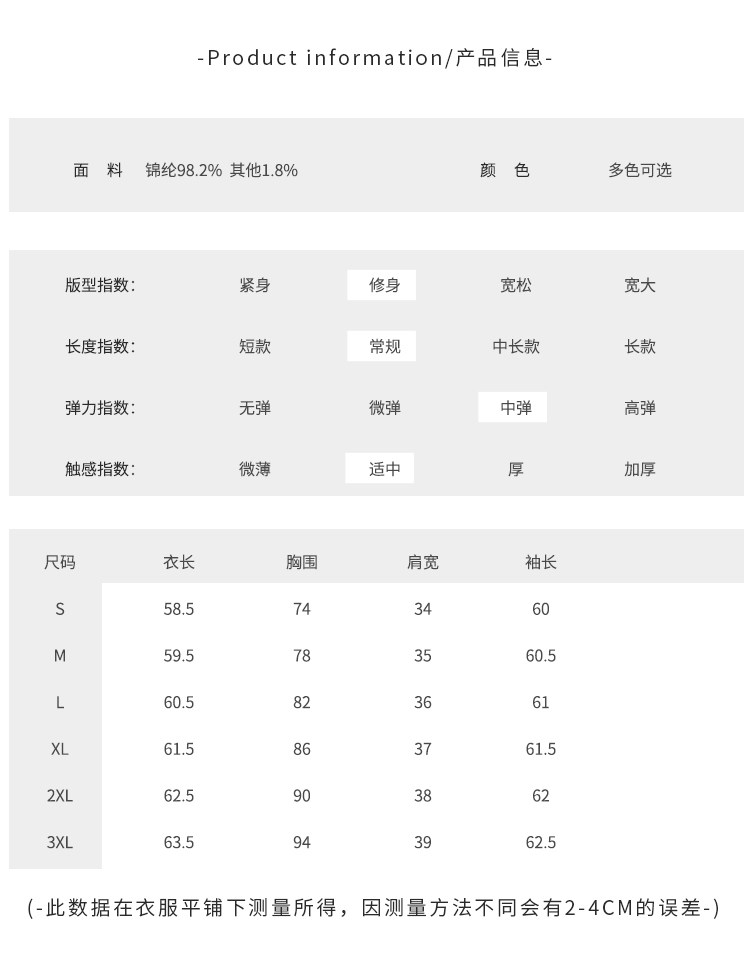 -Product information/产品信息-

面 料 锦纶98.2% 其他1.8% 颜 色 多色可选

| 版型指数: | 紧身 | 修身 | 宽松 | 宽大 |
|---|---|---|---|---|
| 长度指数: | 短款 | 常规 | 中长款 | 长款 |
| 弹力指数: | 无弹 | 微弹 | 中弹 | 高弹 |
| 触感指数: | 微薄 | 适中 | 厚 | 加厚 |

| 尺码 | 衣长 | 胸围 | 肩宽 | 袖长 |
|---|---|---|---|---|
| S | 58.5 | 74 | 34 | 60 |
| M | 59.5 | 78 | 35 | 60.5 |
| L | 60.5 | 82 | 36 | 61 |
| XL | 61.5 | 86 | 37 | 61.5 |
| 2XL | 62.5 | 90 | 38 | 62 |
| 3XL | 63.5 | 94 | 39 | 62.5 |

(-此数据在衣服平铺下测量所得，因测量方法不同会有2-4CM的误差-)